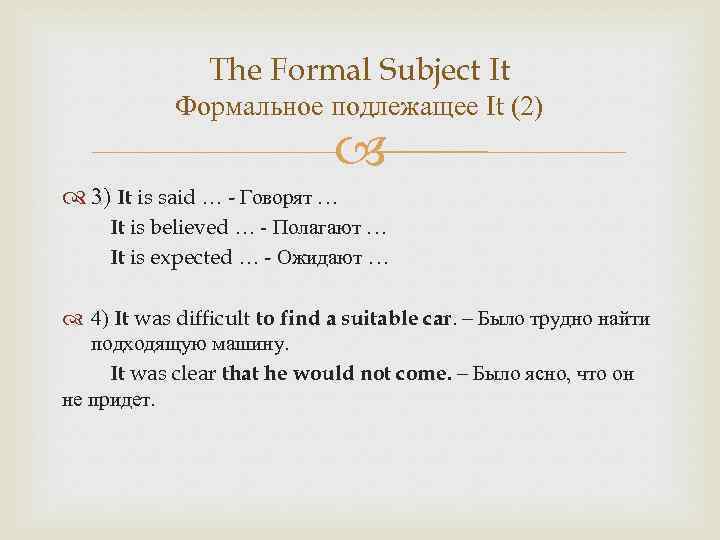 The Formal Subject It
Формальное подлежащее It (2)

3) It is said … - Говорят …
It is believed … - Полагают …
It is expected … - Ожидают …

4) It was difficult to find a suitable car. – Было трудно найти подходящую машину.
It was clear that he would not come. – Было ясно, что он не придет.